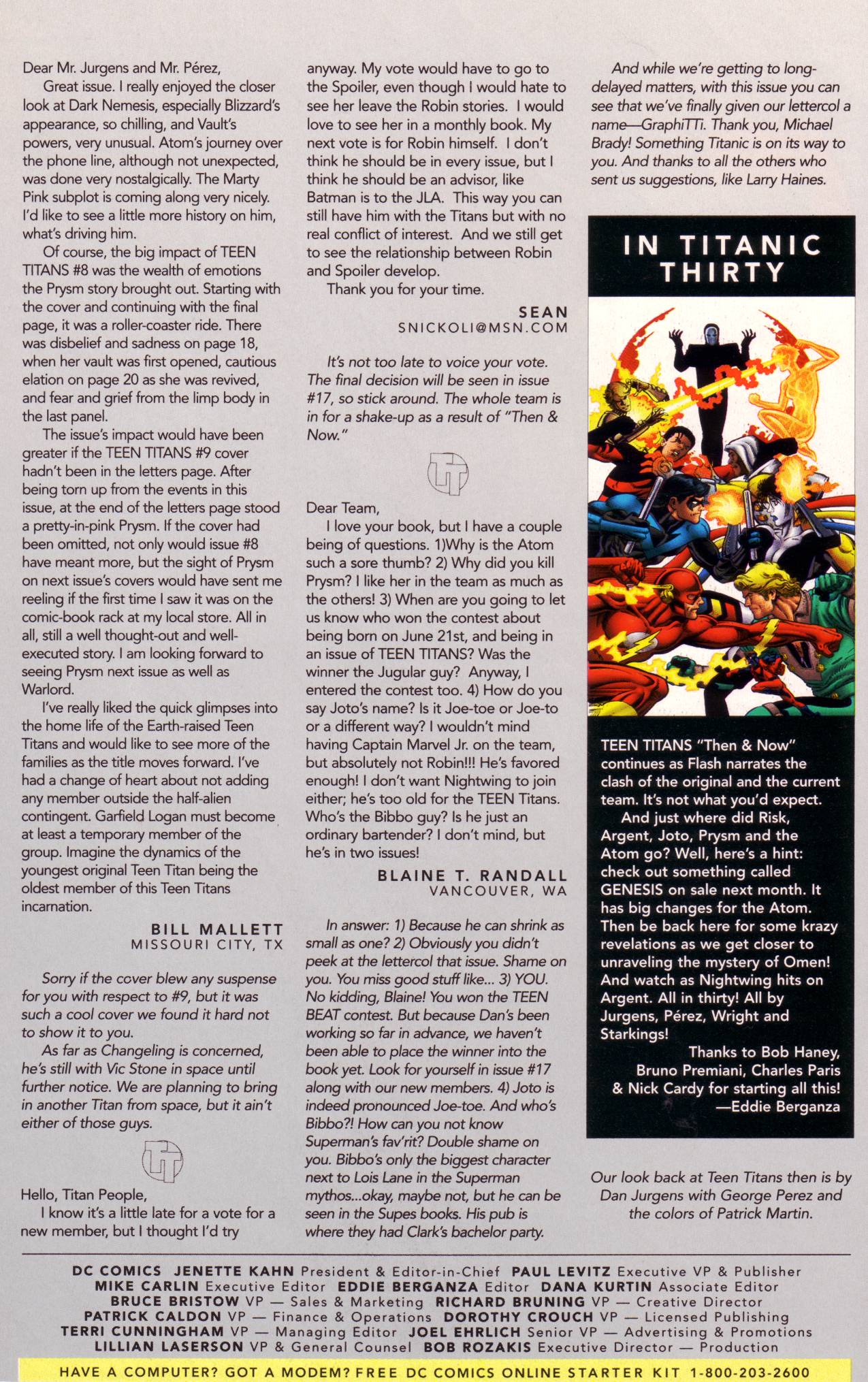 Dear Mr. Jurgens and Mr. Pérez,

Great issue. I really enjoyed the closer look at Dark Nemesis, especially Blizzard's appearance, so chilling, and Vault's powers, very unusual. Atom's journey over the phone line, although not unexpected, was done very nostalgically. The Marty Pink subplot is coming along very nicely. I'd like to see a little more history on him, what's driving him.

Of course, the big impact of TEEN TITANS #8 was the wealth of emotions the Prysm story brought out. Starting with the cover and continuing with the final page, it was a roller-coaster ride. There was disbelief and sadness on page 18, when her vault was first opened, cautious elation on page 20 as she was revived, and fear and grief from the limp body in the last panel.

The issue's impact would have been greater if the TEEN TITANS #9 cover hadn't been in the letters page. After being torn up from the events in this issue, at the end of the letters page stood a pretty-in-pink Prysm. If the cover had been omitted, not only would issue #8 have meant more, but the sight of Prysm on next issue's covers would have sent me reeling if the first time I saw it was on the comic-book rack at my local store. All in all, still a well thought-out and well-executed story. I am looking forward to seeing Prysm next issue as well as Warlord.

I've really liked the quick glimpses into the home life of the Earth-raised Teen Titans and would like to see more of the families as the title moves forward. I've had a change of heart about not adding any member outside the half-alien contingent. Garfield Logan must become at least a temporary member of the group. Imagine the dynamics of the youngest original Teen Titan being the oldest member of this Teen Titans incarnation.

BILL MALLETT
MISSOURI CITY, TX

Sorry if the cover blew any suspense for you with respect to #9, but it was such a cool cover we found it hard not to show it to you.

As far as Changeling is concerned, he's still with Vic Stone in space until further notice. We are planning to bring in another Titan from space, but it ain't either of those guys.

TT

Hello, Titan People,

I know it's a little late for a vote for a new member, but I thought I'd try anyway. My vote would have to go to the Spoiler, even though I would hate to see her leave the Robin stories. I would love to see her in a monthly book. My next vote is for Robin himself. I don't think he should be in every issue, but I think he should be an advisor, like Batman is to the JLA. This way you can still have him with the Titans but with no real conflict of interest. And we still get to see the relationship between Robin and Spoiler develop.

Thank you for your time.

SEAN
SNICKOLI@MSN.COM

It's not too late to voice your vote. The final decision will be seen in issue #17, so stick around. The whole team is in for a shake-up as a result of "Then & Now."

TT

Dear Team,

I love your book, but I have a couple being of questions. 1)Why is the Atom such a sore thumb? 2) Why did you kill Prysm? I like her in the team as much as the others! 3) When are you going to let us know who won the contest about being born on June 21st, and being in an issue of TEEN TITANS? Was the winner the Jugular guy? Anyway, I entered the contest too. 4) How do you say Joto's name? Is it Joe-toe or Joe-to or a different way? I wouldn't mind having Captain Marvel Jr. on the team, but absolutely not Robin!!! He's favored enough! I don't want Nightwing to join either; he's too old for the TEEN Titans. Who's the Bibbo guy? Is he just an ordinary bartender? I don't mind, but he's in two issues!

BLAINE T. RANDALL
VANCOUVER, WA

In answer: 1) Because he can shrink as small as one? 2) Obviously you didn't peek at the lettercol that issue. Shame on you. You miss good stuff like... 3) YOU. No kidding, Blaine! You won the TEEN BEAT contest. But because Dan's been working so far in advance, we haven't been able to place the winner into the book yet. Look for yourself in issue #17 along with our new members. 4) Joto is indeed pronounced Joe-toe. And who's Bibbo?! How can you not know Superman's fav'rit? Double shame on you. Bibbo's only the biggest character next to Lois Lane in the Superman mythos...okay, maybe not, but he can be seen in the Supes books. His pub is where they had Clark's bachelor party.

And while we're getting to long-delayed matters, with this issue you can see that we've finally given our lettercol a name—GraphiTTi. Thank you, Michael Brady! Something Titanic is on its way to you. And thanks to all the others who sent us suggestions, like Larry Haines.

IN TITANIC THIRTY

TEEN TITANS "Then & Now" continues as Flash narrates the clash of the original and the current team. It's not what you'd expect.

And just where did Risk, Argent, Joto, Prysm and the Atom go? Well, here's a hint: check out something called GENESIS on sale next month. It has big changes for the Atom. Then be back here for some krazy revelations as we get closer to unraveling the mystery of Omen! And watch as Nightwing hits on Argent. All in thirty! All by Jurgens, Pérez, Wright and Starkings!

Thanks to Bob Haney, Bruno Premiani, Charles Paris & Nick Cardy for starting all this!
—Eddie Berganza

Our look back at Teen Titans then is by Dan Jurgens with George Perez and the colors of Patrick Martin.

DC COMICS JENETTE KAHN President & Editor-in-Chief PAUL LEVITZ Executive VP & Publisher MIKE CARLIN Executive Editor EDDIE BERGANZA Editor DANA KURTIN Associate Editor BRUCE BRISTOW VP — Sales & Marketing RICHARD BRUNING VP — Creative Director PATRICK CALDON VP — Finance & Operations DOROTHY CROUCH VP — Licensed Publishing TERRI CUNNINGHAM VP — Managing Editor JOEL EHRLICH Senior VP — Advertising & Promotions LILLIAN LASERSON VP & General Counsel BOB ROZAKIS Executive Director — Production

HAVE A COMPUTER? GOT A MODEM? FREE DC COMICS ONLINE STARTER KIT 1-800-203-2600